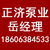 正济泵业
岳经理
18606384533